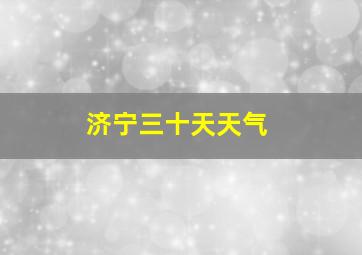 济宁三十天天气